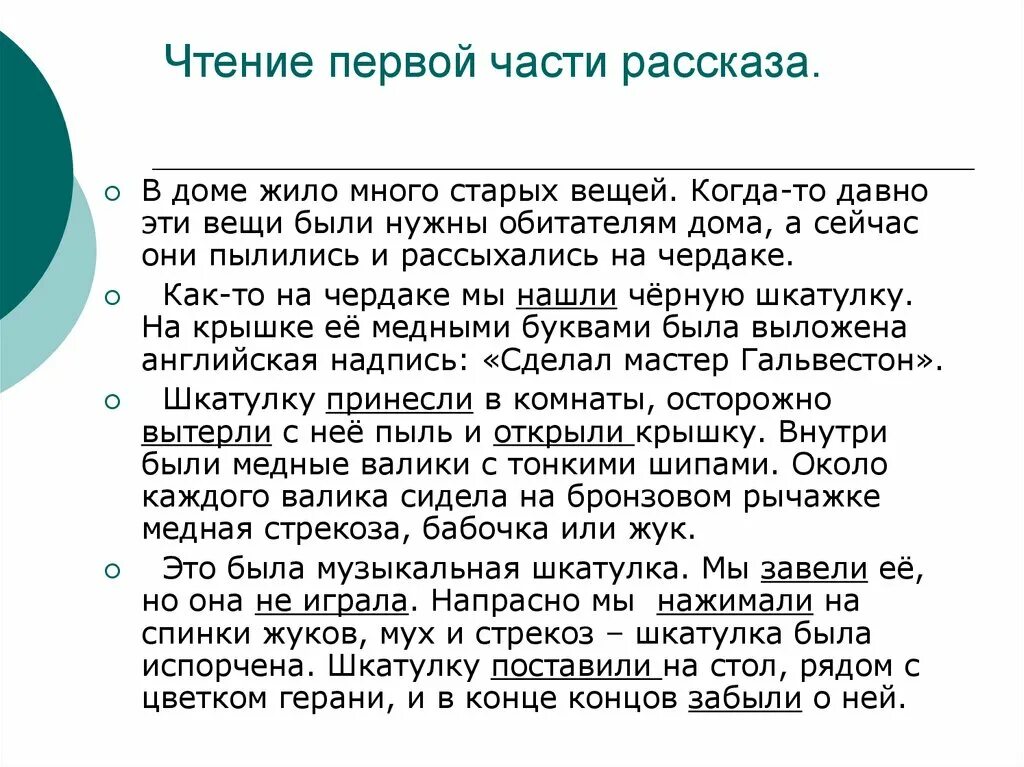 Чтение первой части рассказа.

В доме жило много старых вещей. Когда-то давно эти вещи были нужны обитателям дома, а сейчас они пылились и рассыхались на чердаке.

Как-то на чердаке мы нашли чёрную шкатулку. На крышке её медными буквами была выложена английская надпись: «Сделал мастер Гальвестон».

Шкатулку принесли в комнаты, осторожно вытерли с неё пыль и открыли крышку. Внутри были медные валики с тонкими шипами. Около каждого валика сидела на бронзовом рычажке медная стрекоза, бабочка или жук.

Это была музыкальная шкатулка. Мы завели её, но она не играла. Напрасно мы нажимали на спинки жуков, мух и стрекоз – шкатулка была испорчена. Шкатулку поставили на стол, рядом с цветком герани, и в конце концов забыли о ней.